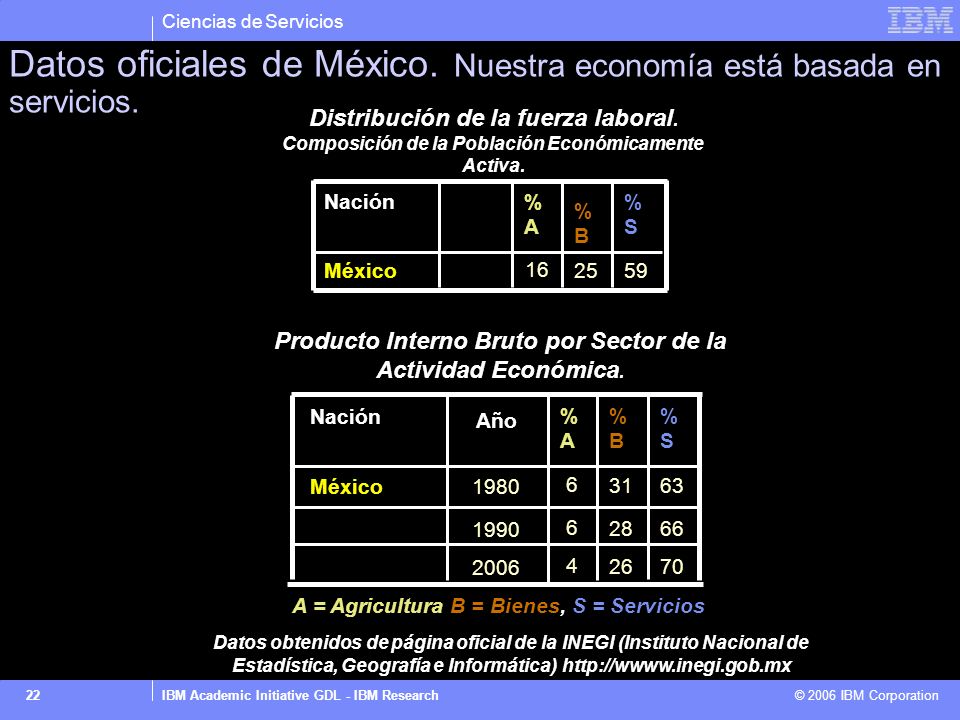 Ciencias de Servicios

IBM

Datos oficiales de México. Nuestra economía está basada en servicios.

Distribución de la fuerza laboral.
Composición de la Población Económicamente Activa.

| Nación | | % A | % B | % S |
|---|---|---|---|---|
| México | | 16 | 25 | 59 |

Producto Interno Bruto por Sector de la Actividad Económica.

| Nación | Año | % A | % B | % S |
|---|---|---|---|---|
| México | 1980 | 6 | 31 | 63 |
| | 1990 | 6 | 28 | 66 |
| | 2006 | 4 | 26 | 70 |

A = Agricultura B = Bienes, S = Servicios

Datos obtenidos de página oficial de la INEGI (Instituto Nacional de Estadística, Geografía e Informática) http://wwww.inegi.gob.mx

22 IBM Academic Initiative GDL - IBM Research © 2006 IBM Corporation